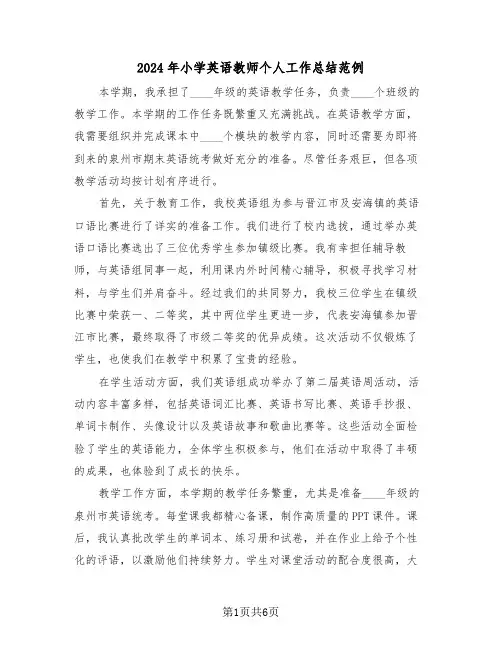 2024年小学英语教师个人工作总结范例

本学期，我承担了____年级的英语教学任务，负责____个班级的教学工作。本学期的工作任务既繁重又充满挑战。在英语教学方面，我需要组织并完成课本中____个模块的教学内容，同时还需要为即将到来的泉州市期末英语统考做好充分的准备。尽管任务艰巨，但各项教学活动均按计划有序进行。

首先，关于教育工作，我校英语组为参与晋江市及安海镇的英语口语比赛进行了详实的准备工作。我们进行了校内选拔，通过举办英语口语比赛选出了三位优秀学生参加镇级比赛。我有幸担任辅导教师，与英语组同事一起，利用课内外时间精心辅导，积极寻找学习材料，与学生们并肩奋斗。经过我们的共同努力，我校三位学生在镇级比赛中荣获一、二等奖，其中两位学生更进一步，代表安海镇参加晋江市比赛，最终取得了市级二等奖的优异成绩。这次活动不仅锻炼了学生，也使我们在教学中积累了宝贵的经验。

在学生活动方面，我们英语组成功举办了第二届英语周活动，活动内容丰富多样，包括英语词汇比赛、英语书写比赛、英语手抄报、单词卡制作、头像设计以及英语故事和歌曲比赛等。这些活动全面检验了学生的英语能力，全体学生积极参与，他们在活动中取得了丰硕的成果，也体验到了成长的快乐。

教学工作方面，本学期的教学任务繁重，尤其是准备____年级的泉州市英语统考。每堂课我都精心备课，制作高质量的PPT课件。课后，我认真批改学生的单词本、练习册和试卷，并在作业上给予个性化的评语，以激励他们持续努力。学生对课堂活动的配合度很高，大

第1页共6页